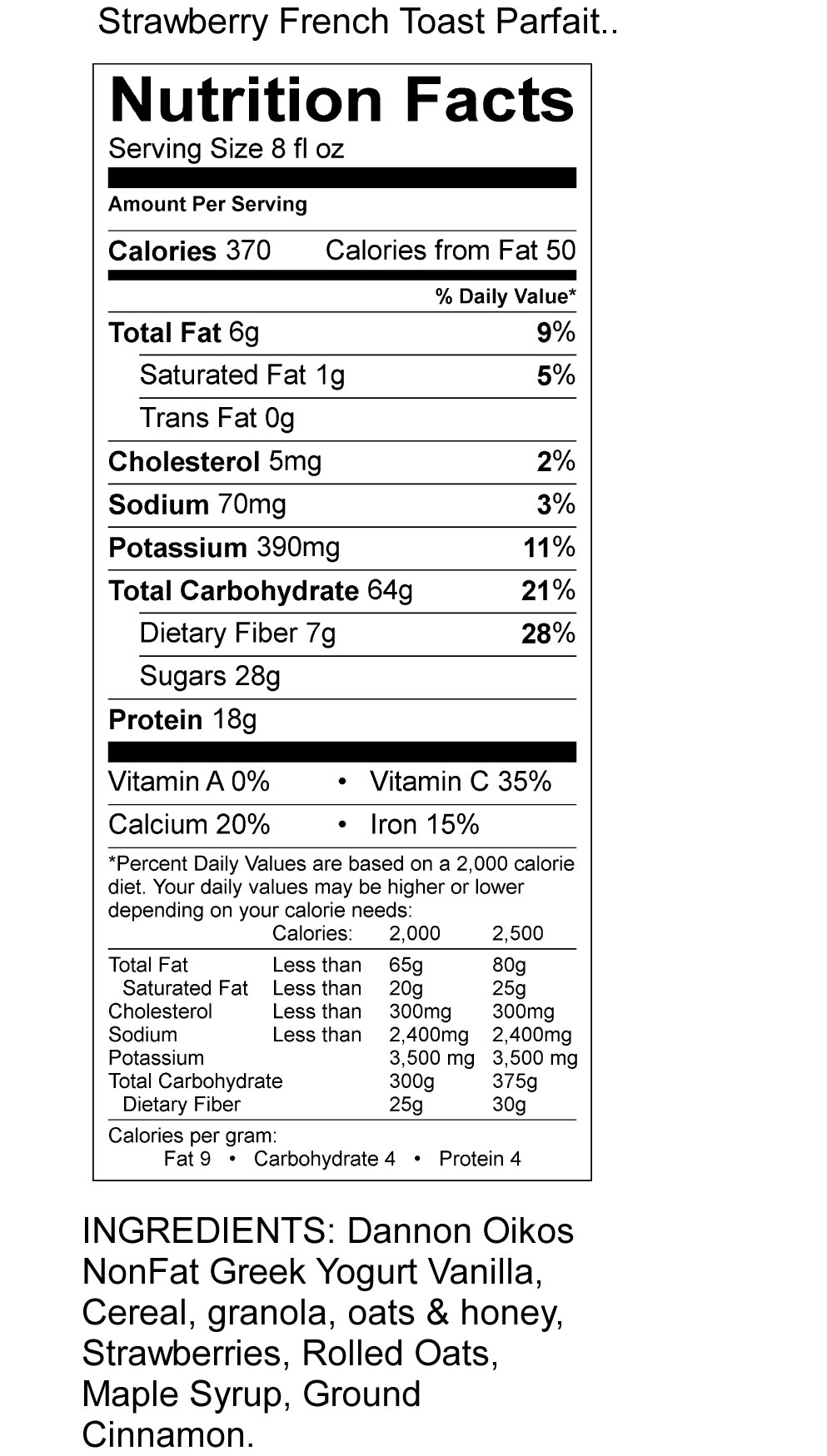 Strawberry French Toast Parfait..

Nutrition Facts
Serving Size 8 fl oz

Amount Per Serving

Calories 370 Calories from Fat 50

% Daily Value*

Total Fat 6g 9%
Saturated Fat 1g 5%
Trans Fat 0g
Cholesterol 5mg 2%
Sodium 70mg 3%
Potassium 390mg 11%
Total Carbohydrate 64g 21%
Dietary Fiber 7g 28%
Sugars 28g
Protein 18g

Vitamin A 0% • Vitamin C 35%
Calcium 20% • Iron 15%

*Percent Daily Values are based on a 2,000 calorie diet. Your daily values may be higher or lower depending on your calorie needs:

| | Calories: | 2,000 | 2,500 |
|---|---|---|---|
| Total Fat | Less than | 65g | 80g |
| Saturated Fat | Less than | 20g | 25g |
| Cholesterol | Less than | 300mg | 300mg |
| Sodium | Less than | 2,400mg | 2,400mg |
| Potassium | | 3,500 mg | 3,500 mg |
| Total Carbohydrate | | 300g | 375g |
| Dietary Fiber | | 25g | 30g |

Calories per gram:
Fat 9 • Carbohydrate 4 • Protein 4

INGREDIENTS: Dannon Oikos NonFat Greek Yogurt Vanilla, Cereal, granola, oats & honey, Strawberries, Rolled Oats, Maple Syrup, Ground Cinnamon.